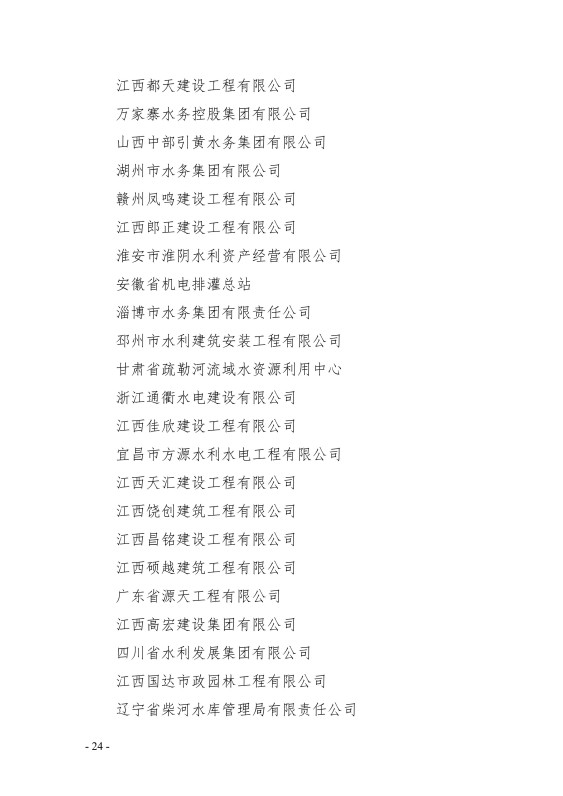 江西都天建设工程有限公司

万家寨水务控股集团有限公司

山西中部引黄水务集团有限公司

湖州市水务集团有限公司

赣州凤鸣建设工程有限公司

江西郎正建设工程有限公司

淮安市淮阴水利资产经营有限公司

安徽省机电排灌总站

淄博市水务集团有限责任公司

邳州市水利建筑安装工程有限公司

甘肃省疏勒河流域水资源利用中心

浙江通衢水电建设有限公司

江西佳欣建设工程有限公司

宜昌市方源水利水电工程有限公司

江西天汇建设工程有限公司

江西饶创建筑工程有限公司

江西昌铭建设工程有限公司

江西硕越建筑工程有限公司

广东省源天工程有限公司

江西高宏建设集团有限公司

四川省水利发展集团有限公司

江西国达市政园林工程有限公司

辽宁省柴河水库管理局有限责任公司

- 24 -